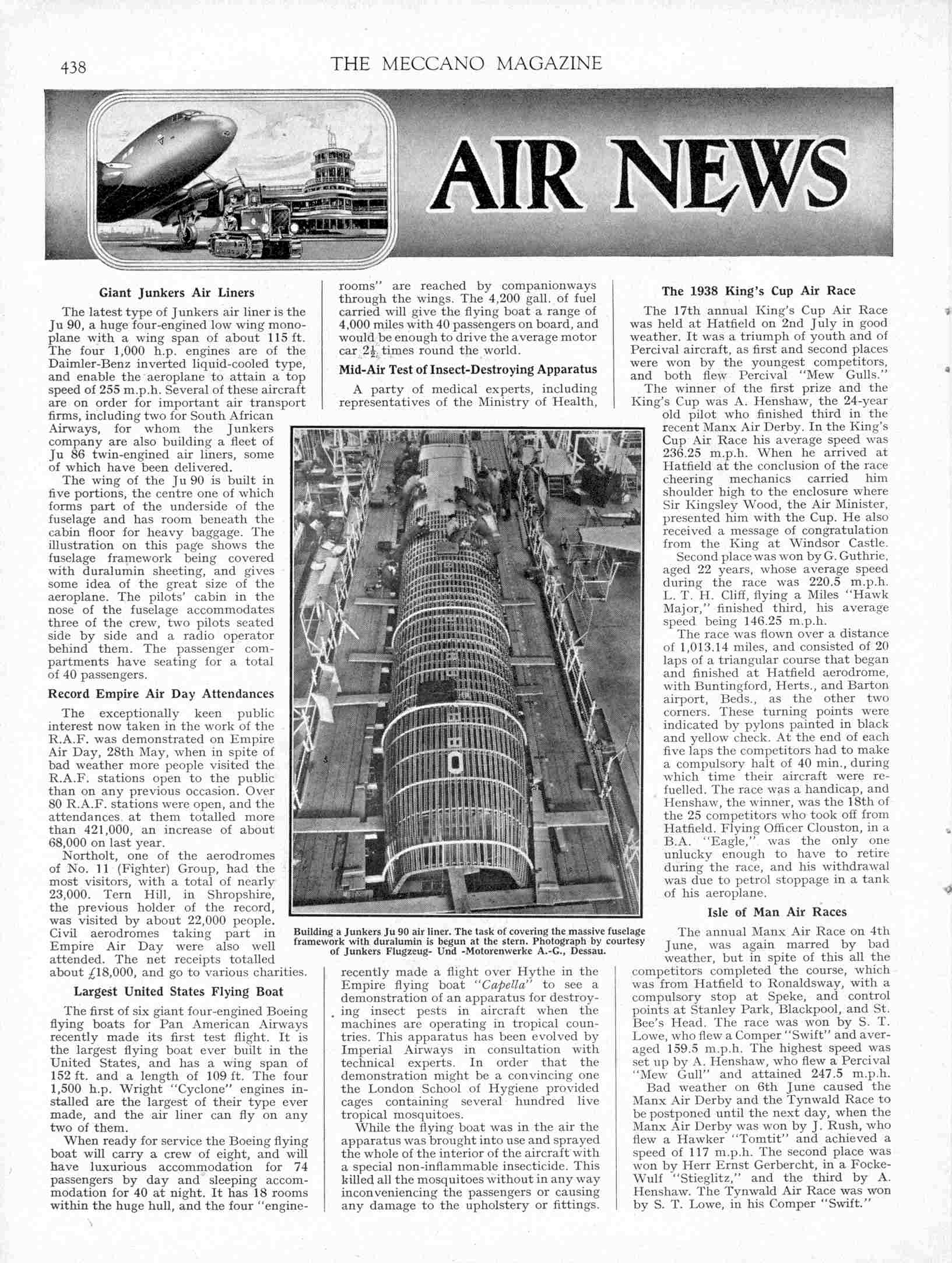 438 THE MECCANO MAGAZINE

AIR NEWS

Giant Junkers Air Liners

The latest type of Junkers air liner is the Ju 90, a huge four-engined low wing monoplane with a wing span of about 115 ft. The four 1,000 h.p. engines are of the Daimler-Benz inverted liquid-cooled type, and enable the aeroplane to attain a top speed of 255 m.p.h. Several of these aircraft are on order for important air transport firms, including two for South African Airways, for whom the Junkers company are also building a fleet of Ju 86 twin-engined air liners, some of which have been delivered.

The wing of the Ju 90 is built in five portions, the centre one of which forms part of the underside of the fuselage and has room beneath the cabin floor for heavy baggage. The illustration on this page shows the fuselage framework being covered with duralumin sheeting, and gives some idea of the great size of the aeroplane. The pilots' cabin in the nose of the fuselage accommodates three of the crew, two pilots seated side by side and a radio operator behind them. The passenger compartments have seating for a total of 40 passengers.

Record Empire Air Day Attendances

The exceptionally keen public interest now taken in the work of the R.A.F. was demonstrated on Empire Air Day, 28th May, when in spite of bad weather more people visited the R.A.F. stations open to the public than on any previous occasion. Over 80 R.A.F. stations were open, and the attendances at them totalled more than 421,000, an increase of about 68,000 on last year.

Northolt, one of the aerodromes of No. 11 (Fighter) Group, had the most visitors, with a total of nearly 23,000. Tern Hill, in Shropshire, the previous holder of the record, was visited by about 22,000 people. Civil aerodromes taking part in Empire Air Day were also well attended. The net receipts totalled about £18,000, and go to various charities.

Largest United States Flying Boat

The first of six giant four-engined Boeing flying boats for Pan American Airways recently made its first test flight. It is the largest flying boat ever built in the United States, and has a wing span of 152 ft. and a length of 109 ft. The four 1,500 h.p. Wright "Cyclone" engines installed are the largest of their type ever made, and the air liner can fly on any two of them.

When ready for service the Boeing flying boat will carry a crew of eight, and will have luxurious accommodation for 74 passengers by day and sleeping accommodation for 40 at night. It has 18 rooms within the huge hull, and the four "engine-rooms" are reached by companionways through the wings. The 4,200 gall. of fuel carried will give the flying boat a range of 4,000 miles with 40 passengers on board, and would be enough to drive the average motor car $2\frac{1}{2}$ times round the world.

Mid-Air Test of Insect-Destroying Apparatus

A party of medical experts, including representatives of the Ministry of Health, recently made a flight over Hythe in the Empire flying boat "Capella" to see a demonstration of an apparatus for destroying insect pests in aircraft when the machines are operating in tropical countries. This apparatus has been evolved by Imperial Airways in consultation with technical experts. In order that the demonstration might be a convincing one the London School of Hygiene provided cages containing several hundred live tropical mosquitoes.

While the flying boat was in the air the apparatus was brought into use and sprayed the whole of the interior of the aircraft with a special non-inflammable insecticide. This killed all the mosquitoes without in any way inconveniencing the passengers or causing any damage to the upholstery or fittings.

Building a Junkers Ju 90 air liner. The task of covering the massive fuselage framework with duralumin is begun at the stern. Photograph by courtesy of Junkers Flugzeug- Und -Motorenwerke A.-G., Dessau.

The 1938 King's Cup Air Race

The 17th annual King's Cup Air Race was held at Hatfield on 2nd July in good weather. It was a triumph of youth and of Percival aircraft, as first and second places were won by the youngest competitors, and both flew Percival "Mew Gulls."

The winner of the first prize and the King's Cup was A. Henshaw, the 24-year old pilot who finished third in the recent Manx Air Derby. In the King's Cup Air Race his average speed was 236.25 m.p.h. When he arrived at Hatfield at the conclusion of the race cheering mechanics carried him shoulder high to the enclosure where Sir Kingsley Wood, the Air Minister, presented him with the Cup. He also received a message of congratulation from the King at Windsor Castle.

Second place was won by G. Guthrie, aged 22 years, whose average speed during the race was 220.5 m.p.h. L. T. H. Cliff, flying a Miles "Hawk Major," finished third, his average speed being 146.25 m.p.h.

The race was flown over a distance of 1,013.14 miles, and consisted of 20 laps of a triangular course that began and finished at Hatfield aerodrome, with Buntingford, Herts., and Barton airport, Beds., as the other two corners. These turning points were indicated by pylons painted in black and yellow check. At the end of each five laps the competitors had to make a compulsory halt of 40 min., during which time their aircraft were refuelled. The race was a handicap, and Henshaw, the winner, was the 18th of the 25 competitors who took off from Hatfield. Flying Officer Clouston, in a B.A. "Eagle," was the only one unlucky enough to have to retire during the race, and his withdrawal was due to petrol stoppage in a tank of his aeroplane.

Isle of Man Air Races

The annual Manx Air Race on 4th June, was again marred by bad weather, but in spite of this all the competitors completed the course, which was from Hatfield to Ronaldsway, with a compulsory stop at Speke, and control points at Stanley Park, Blackpool, and St. Bee's Head. The race was won by S. T. Lowe, who flew a Comper "Swift" and averaged 159.5 m.p.h. The highest speed was set up by A. Henshaw, who flew a Percival "Mew Gull" and attained 247.5 m.p.h.

Bad weather on 6th June caused the Manx Air Derby and the Tynwald Race to be postponed until the next day, when the Manx Air Derby was won by J. Rush, who flew a Hawker "Tomtit" and achieved a speed of 117 m.p.h. The second place was won by Herr Ernst Gerbercht, in a Focke-Wulf "Stieglitz," and the third by A. Henshaw. The Tynwald Air Race was won by S. T. Lowe, in his Comper "Swift."